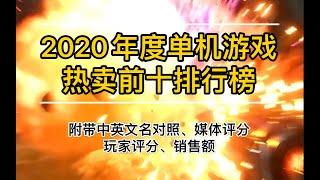 2020年度单机游戏
热卖前十排行榜

附带中英文名对照、媒体评分
玩家评分、销售额